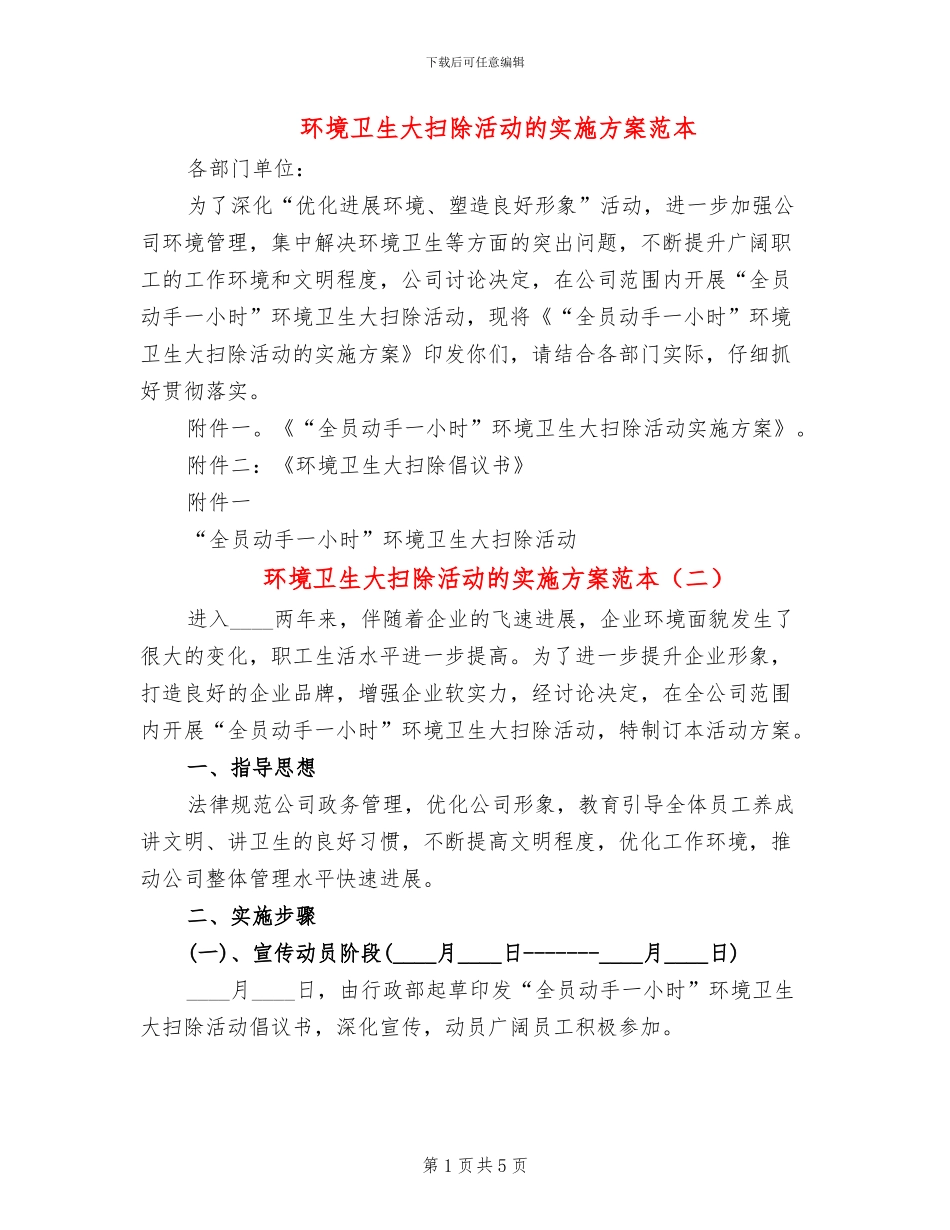 下载后可任意编辑

环境卫生大扫除活动的实施方案范本

各部门单位：

为了深化“优化进展环境、塑造良好形象”活动，进一步加强公司环境管理，集中解决环境卫生等方面的突出问题，不断提升广阔职工的工作环境和文明程度，公司讨论决定，在公司范围内开展“全员动手一小时”环境卫生大扫除活动，现将《“全员动手一小时”环境卫生大扫除活动的实施方案》印发你们，请结合各部门实际，仔细抓好贯彻落实。

附件一。《“全员动手一小时”环境卫生大扫除活动实施方案》。

附件二：《环境卫生大扫除倡议书》

附件一

“全员动手一小时”环境卫生大扫除活动

环境卫生大扫除活动的实施方案范本（二）

进入____两年来，伴随着企业的飞速进展，企业环境面貌发生了很大的变化，职工生活水平进一步提高。为了进一步提升企业形象，打造良好的企业品牌，增强企业软实力，经讨论决定，在全公司范围内开展“全员动手一小时”环境卫生大扫除活动，特制订本活动方案。

一、指导思想

法律规范公司政务管理，优化公司形象，教育引导全体员工养成讲文明、讲卫生的良好习惯，不断提高文明程度，优化工作环境，推动公司整体管理水平快速进展。

二、实施步骤

(一)、宣传动员阶段(____月____日-------____月____日)

____月____日，由行政部起草印发“全员动手一小时”环境卫生大扫除活动倡议书，深化宣传，动员广阔员工积极参加。

第 1 页 共 5 页